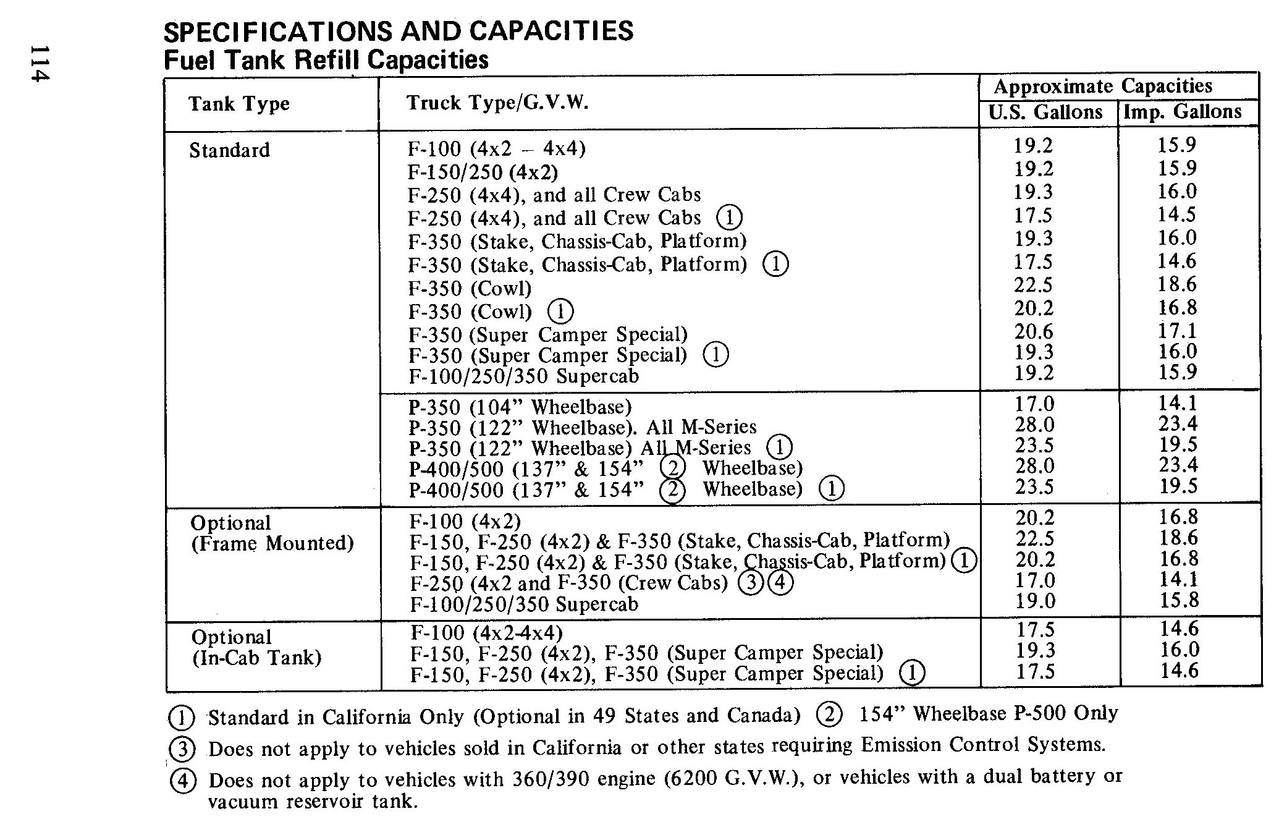 114

SPECIFICATIONS AND CAPACITIES
Fuel Tank Refill Capacities

| Tank Type | Truck Type/G.V.W. | Approximate Capacities U.S. Gallons | Approximate Capacities Imp. Gallons |
|---|---|---|---|
| Standard | F-100 (4x2 – 4x4) | 19.2 | 15.9 |
| | F-150/250 (4x2) | 19.2 | 15.9 |
| | F-250 (4x4), and all Crew Cabs | 19.3 | 16.0 |
| | F-250 (4x4), and all Crew Cabs ① | 17.5 | 14.5 |
| | F-350 (Stake, Chassis-Cab, Platform) | 19.3 | 16.0 |
| | F-350 (Stake, Chassis-Cab, Platform) ① | 17.5 | 14.6 |
| | F-350 (Cowl) | 22.5 | 18.6 |
| | F-350 (Cowl) ① | 20.2 | 16.8 |
| | F-350 (Super Camper Special) | 20.6 | 17.1 |
| | F-350 (Super Camper Special) ① | 19.3 | 16.0 |
| | F-100/250/350 Supercab | 19.2 | 15.9 |
| | P-350 (104" Wheelbase) | 17.0 | 14.1 |
| | P-350 (122" Wheelbase). All M-Series | 28.0 | 23.4 |
| | P-350 (122" Wheelbase) All M-Series ① | 23.5 | 19.5 |
| | P-400/500 (137" & 154" ② Wheelbase) | 28.0 | 23.4 |
| | P-400/500 (137" & 154" ② Wheelbase) ① | 23.5 | 19.5 |
| Optional (Frame Mounted) | F-100 (4x2) | 20.2 | 16.8 |
| | F-150, F-250 (4x2) & F-350 (Stake, Chassis-Cab, Platform) | 22.5 | 18.6 |
| | F-150, F-250 (4x2) & F-350 (Stake, Chassis-Cab, Platform) ① | 20.2 | 16.8 |
| | F-250 (4x2 and F-350 (Crew Cabs) ③④ | 17.0 | 14.1 |
| | F-100/250/350 Supercab | 19.0 | 15.8 |
| Optional (In-Cab Tank) | F-100 (4x2-4x4) | 17.5 | 14.6 |
| | F-150, F-250 (4x2), F-350 (Super Camper Special) | 19.3 | 16.0 |
| | F-150, F-250 (4x2), F-350 (Super Camper Special) ① | 17.5 | 14.6 |

① Standard in California Only (Optional in 49 States and Canada) ② 154" Wheelbase P-500 Only

③ Does not apply to vehicles sold in California or other states requiring Emission Control Systems.

④ Does not apply to vehicles with 360/390 engine (6200 G.V.W.), or vehicles with a dual battery or vacuum reservoir tank.